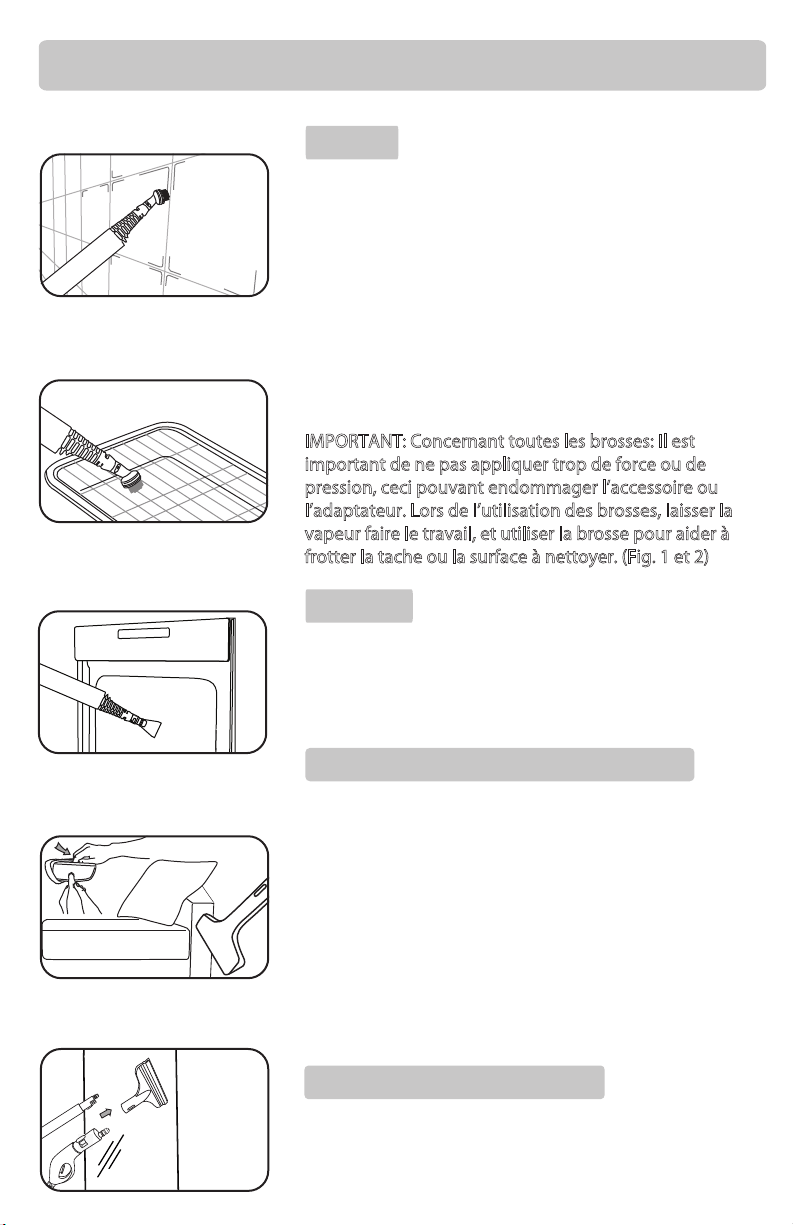 IMPORTANT: Concernant toutes les brosses: Il est important de ne pas appliquer trop de force ou de pression, ceci pouvant endommager l'accessoire ou l'adaptateur. Lors de l'utilisation des brosses, laisser la vapeur faire le travail, et utiliser la brosse pour aider à frotter la tache ou la surface à nettoyer. (Fig. 1 et 2)